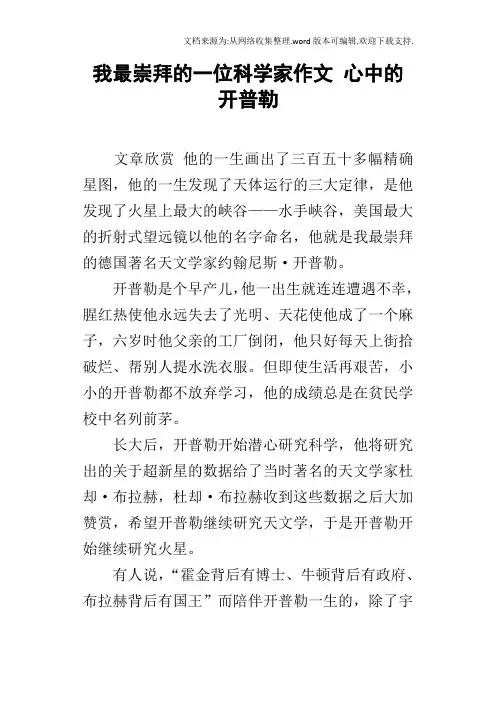 文档来源为:从网络收集整理.word版本可编辑.欢迎下载支持.

我最崇拜的一位科学家作文 心中的开普勒

文章欣赏 他的一生画出了三百五十多幅精确星图，他的一生发现了天体运行的三大定律，是他发现了火星上最大的峡谷——水手峡谷，美国最大的折射式望远镜以他的名字命名，他就是我最崇拜的德国著名天文学家约翰尼斯·开普勒。

开普勒是个早产儿，他一出生就连连遭遇不幸，腥红热使他永远失去了光明、天花使他成了一个麻子，六岁时他父亲的工厂倒闭，他只好每天上街拾破烂、帮别人提水洗衣服。但即使生活再艰苦，小小的开普勒都不放弃学习，他的成绩总是在贫民学校中名列前茅。

长大后，开普勒开始潜心研究科学，他将研究出的关于超新星的数据给了当时著名的天文学家杜却·布拉赫，杜却·布拉赫收到这些数据之后大加赞赏，希望开普勒继续研究天文学，于是开普勒开始继续研究火星。

有人说，“霍金背后有博士、牛顿背后有政府、布拉赫背后有国王”而陪伴开普勒一生的，除了宇